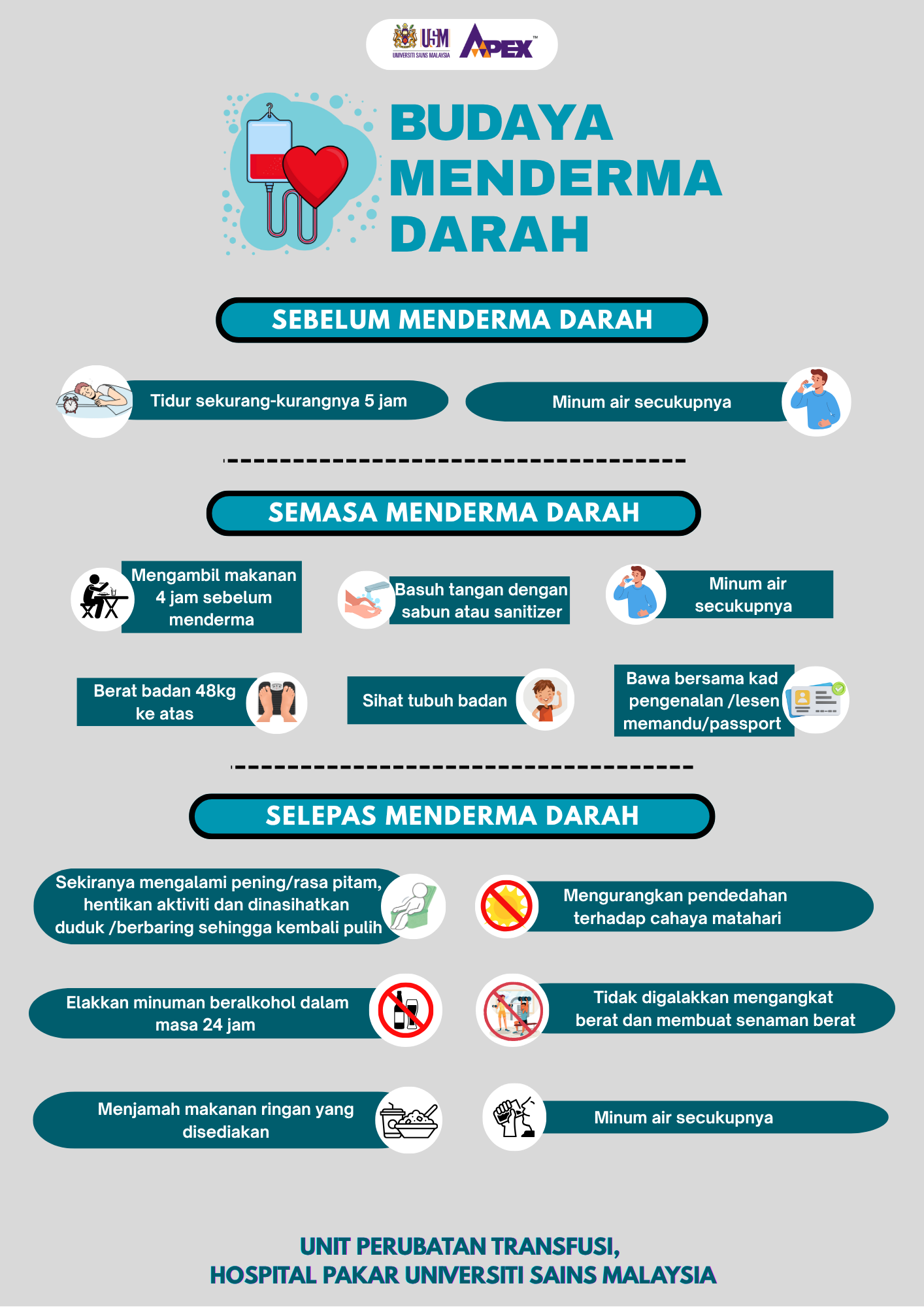 USM UNIVERSITI SAINS MALAYSIA APEX™

BUDAYA MENDERMA DARAH

SEBELUM MENDERMA DARAH

Tidur sekurang-kurangnya 5 jam

Minum air secukupnya

SEMASA MENDERMA DARAH

Mengambil makanan 4 jam sebelum menderma

Basuh tangan dengan sabun atau sanitizer

Minum air secukupnya

Berat badan 48kg ke atas

Sihat tubuh badan

Bawa bersama kad pengenalan /lesen memandu/passport

SELEPAS MENDERMA DARAH

Sekiranya mengalami pening/rasa pitam, hentikan aktiviti dan dinasihatkan duduk /berbaring sehingga kembali pulih

Mengurangkan pendedahan terhadap cahaya matahari

Elakkan minuman beralkohol dalam masa 24 jam

Tidak digalakkan mengangkat berat dan membuat senaman berat

Menjamah makanan ringan yang disediakan

Minum air secukupnya

UNIT PERUBATAN TRANSFUSI,
HOSPITAL PAKAR UNIVERSITI SAINS MALAYSIA